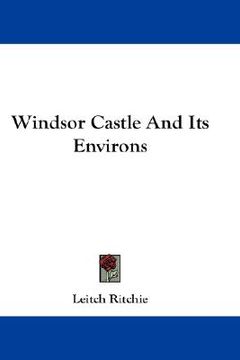 Windsor Castle And Its Environs

Leitch Ritchie